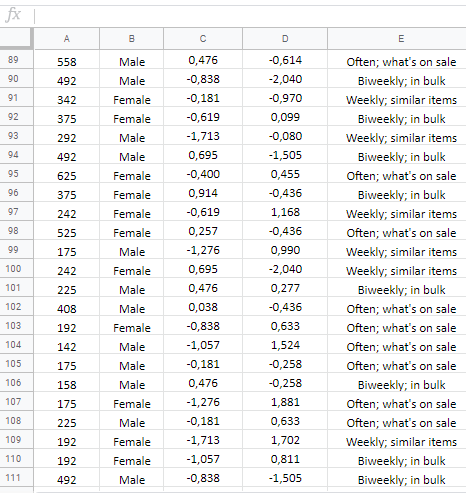 fx

| | A | B | C | D | E |
|---|---|---|---|---|---|
| 89 | 558 | Male | 0,476 | -0,614 | Often; what's on sale |
| 90 | 492 | Male | -0,838 | -2,040 | Biweekly; in bulk |
| 91 | 342 | Female | -0,181 | -0,970 | Weekly; similar items |
| 92 | 375 | Female | -0,619 | 0,099 | Biweekly; in bulk |
| 93 | 292 | Male | -1,713 | -0,080 | Weekly; similar items |
| 94 | 492 | Male | 0,695 | -1,505 | Biweekly; in bulk |
| 95 | 625 | Female | -0,400 | 0,455 | Often; what's on sale |
| 96 | 375 | Female | 0,914 | -0,436 | Biweekly; in bulk |
| 97 | 242 | Female | -0,619 | 1,168 | Weekly; similar items |
| 98 | 525 | Female | 0,257 | -0,436 | Often; what's on sale |
| 99 | 175 | Male | -1,276 | 0,990 | Weekly; similar items |
| 100 | 242 | Female | 0,695 | -2,040 | Weekly; similar items |
| 101 | 225 | Male | 0,476 | 0,277 | Biweekly; in bulk |
| 102 | 408 | Male | 0,038 | -0,436 | Often; what's on sale |
| 103 | 192 | Female | -0,838 | 0,633 | Often; what's on sale |
| 104 | 142 | Male | -1,057 | 1,524 | Often; what's on sale |
| 105 | 175 | Male | -0,181 | -0,258 | Often; what's on sale |
| 106 | 158 | Male | 0,476 | -0,258 | Biweekly; in bulk |
| 107 | 175 | Female | -1,276 | 1,881 | Often; what's on sale |
| 108 | 225 | Male | -0,181 | 0,633 | Often; what's on sale |
| 109 | 192 | Female | -1,713 | 1,702 | Weekly; similar items |
| 110 | 192 | Female | -1,057 | 0,811 | Biweekly; in bulk |
| 111 | 492 | Male | -0,838 | -1,505 | Biweekly; in bulk |